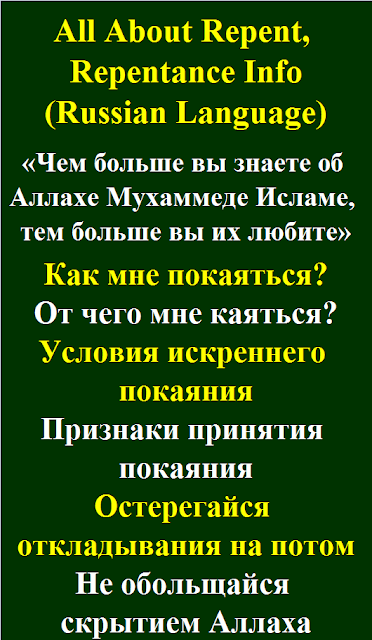 All About Repent, Repentance Info (Russian Language)

«Чем больше вы знаете об Аллахе Мухаммеде Исламе, тем больше вы их любите»

Как мне покаяться?

От чего мне каяться?

Условия искреннего покаяния

Признаки принятия покаяния

Остерегайся откладывания на потом

Не обольщайся скрытием Аллаха